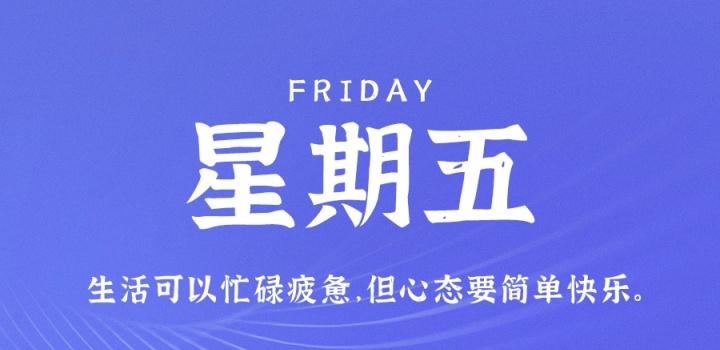 FRIDAY

星期五

生活可以忙碌疲惫,但心态要简单快乐。